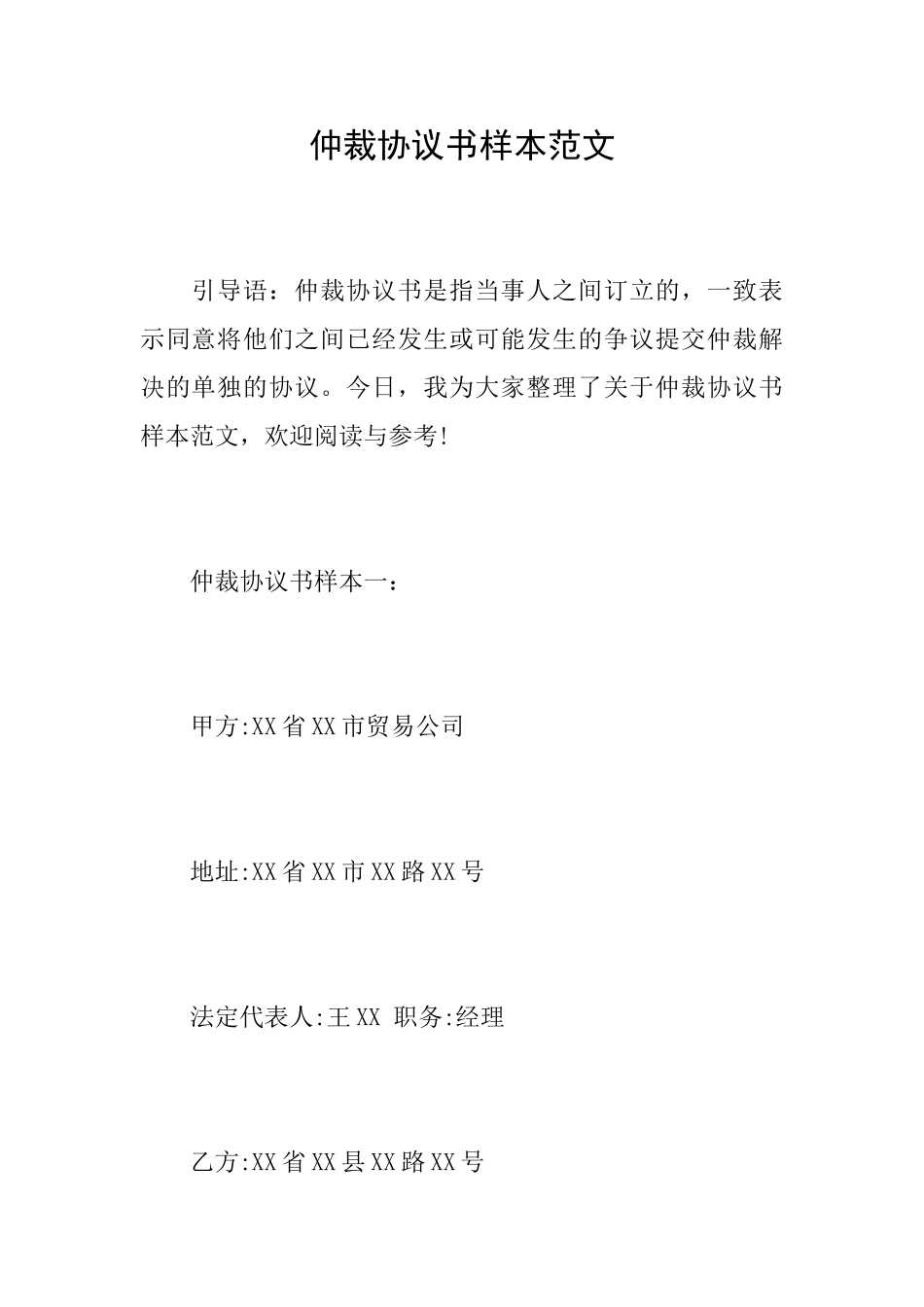 仲裁协议书样本范文

引导语：仲裁协议书是指当事人之间订立的，一致表示同意将他们之间已经发生或可能发生的争议提交仲裁解决的单独的协议。今日，我为大家整理了关于仲裁协议书样本范文，欢迎阅读与参考!

仲裁协议书样本一：

甲方:XX省XX市贸易公司

地址:XX省XX市XX路XX号

法定代表人:王XX 职务:经理

乙方:XX省XX县XX路XX号